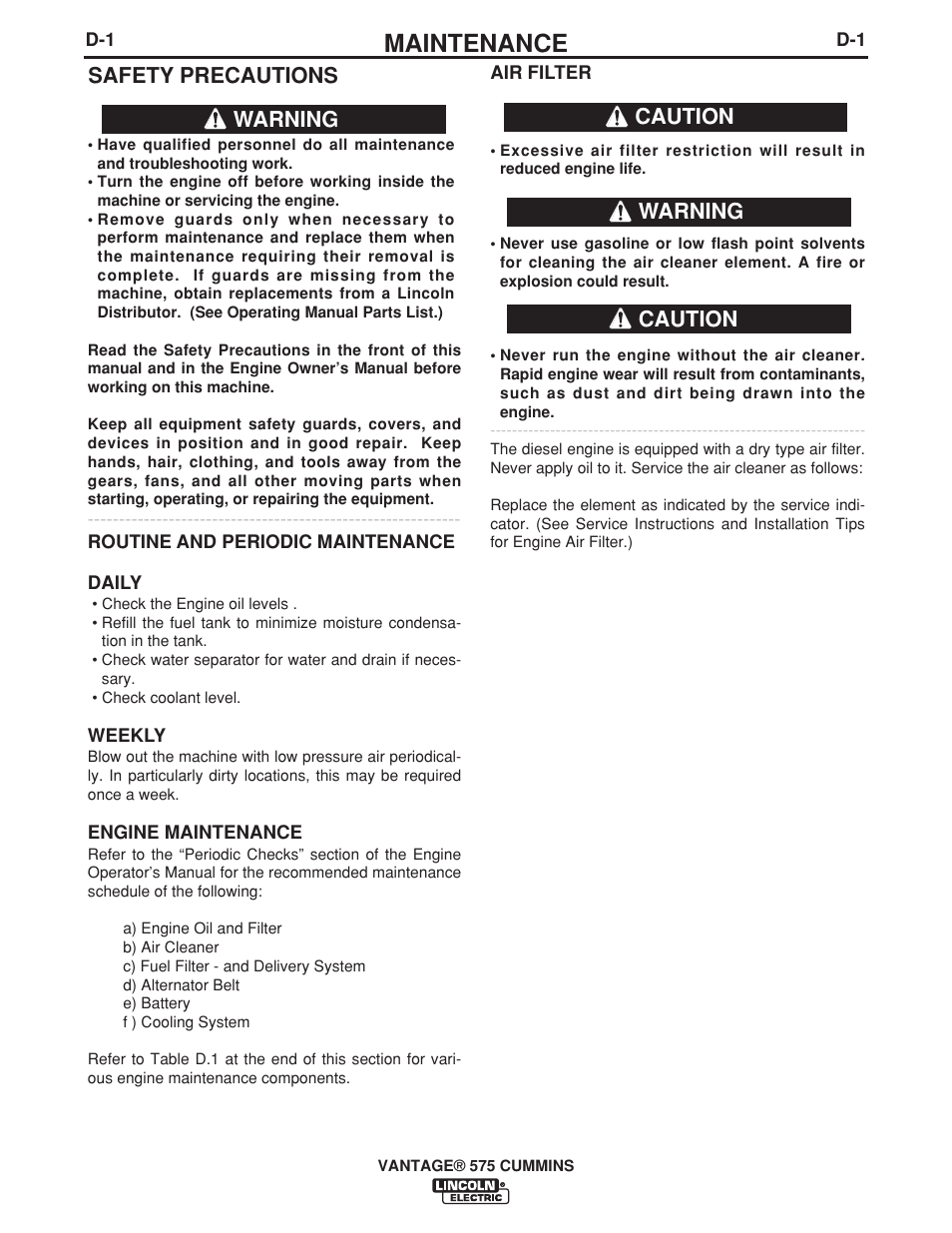 D-1 MAINTENANCE D-1

SAFETY PRECAUTIONS

WARNING

• Have qualified personnel do all maintenance and troubleshooting work.
• Turn the engine off before working inside the machine or servicing the engine.
• Remove guards only when necessary to perform maintenance and replace them when the maintenance requiring their removal is complete. If guards are missing from the machine, obtain replacements from a Lincoln Distributor. (See Operating Manual Parts List.)

Read the Safety Precautions in the front of this manual and in the Engine Owner's Manual before working on this machine.

Keep all equipment safety guards, covers, and devices in position and in good repair. Keep hands, hair, clothing, and tools away from the gears, fans, and all other moving parts when starting, operating, or repairing the equipment.

ROUTINE AND PERIODIC MAINTENANCE

DAILY
• Check the Engine oil levels .
• Refill the fuel tank to minimize moisture condensation in the tank.
• Check water separator for water and drain if necessary.
• Check coolant level.

WEEKLY
Blow out the machine with low pressure air periodically. In particularly dirty locations, this may be required once a week.

ENGINE MAINTENANCE
Refer to the "Periodic Checks" section of the Engine Operator's Manual for the recommended maintenance schedule of the following:

a) Engine Oil and Filter
b) Air Cleaner
c) Fuel Filter - and Delivery System
d) Alternator Belt
e) Battery
f ) Cooling System

Refer to Table D.1 at the end of this section for various engine maintenance components.

AIR FILTER

CAUTION

• Excessive air filter restriction will result in reduced engine life.

WARNING

• Never use gasoline or low flash point solvents for cleaning the air cleaner element. A fire or explosion could result.

CAUTION

• Never run the engine without the air cleaner. Rapid engine wear will result from contaminants, such as dust and dirt being drawn into the engine.

The diesel engine is equipped with a dry type air filter. Never apply oil to it. Service the air cleaner as follows:

Replace the element as indicated by the service indicator. (See Service Instructions and Installation Tips for Engine Air Filter.)

VANTAGE® 575 CUMMINS
LINCOLN ELECTRIC